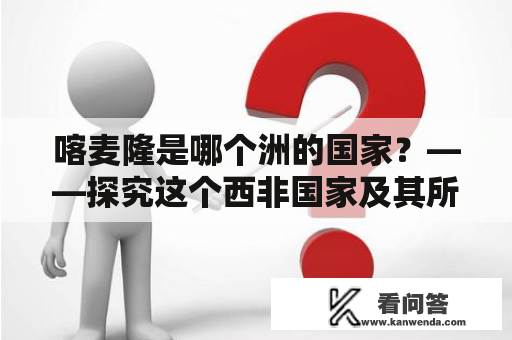 喀麦隆是哪个洲的国家？——探究这个西非国家及其所

看问答
www.kanwenda.com